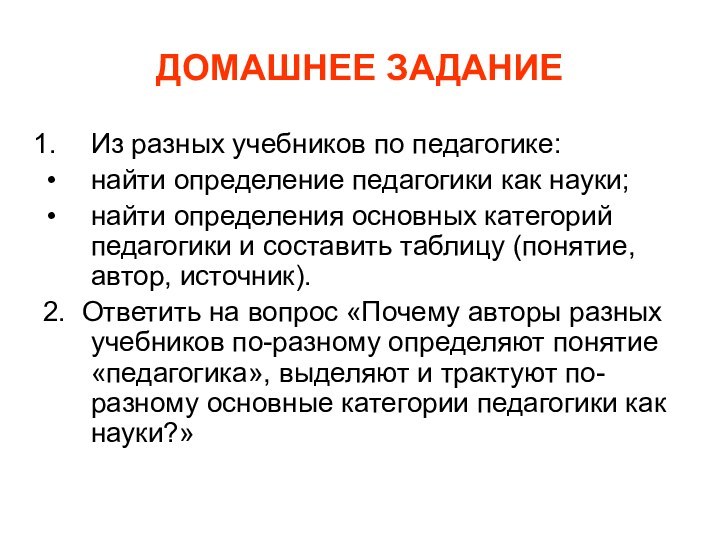 ДОМАШНЕЕ ЗАДАНИЕ

1. Из разных учебников по педагогике:
• найти определение педагогики как науки;
• найти определения основных категорий педагогики и составить таблицу (понятие, автор, источник).

2. Ответить на вопрос «Почему авторы разных учебников по-разному определяют понятие «педагогика», выделяют и трактуют по-разному основные категории педагогики как науки?»